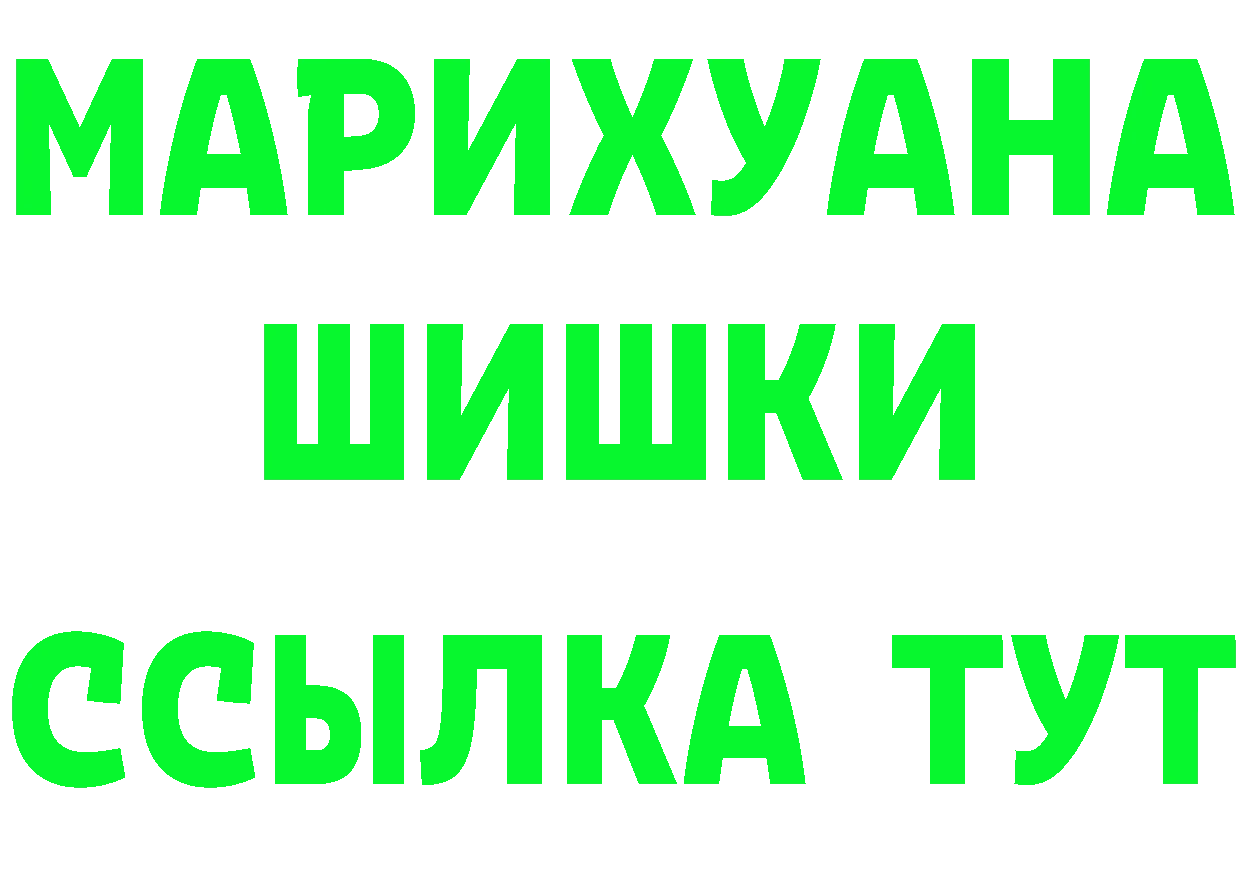 МАРИХУАНА
ШИШКИ
ССЫЛКА ТУТ